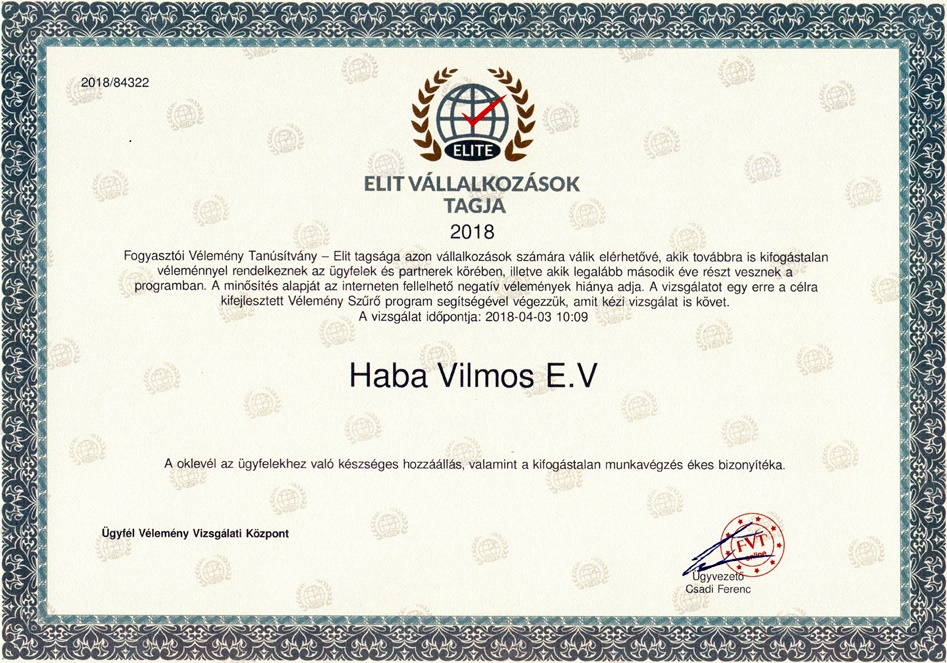 2018/84322

ELITE

ELIT VÁLLALKOZÁSOK TAGJA

2018

Fogyasztói Vélemény Tanúsítvány – Elit tagsága azon vállalkozások számára válik elérhetővé, akik továbbra is kifogástalan véleménnyel rendelkeznek az ügyfelek és partnerek körében, illetve akik legalább második éve részt vesznek a programban. A minősítés alapját az interneten fellelhető negatív vélemények hiánya adja. A vizsgálatot egy erre a célra kifejlesztett Vélemény Szűrő program segítségével végezzük, amit kézi vizsgálat is követ.
A vizsgálat időpontja: 2018-04-03 10:09

Haba Vilmos E.V

A oklevél az ügyfelekhez való készséges hozzáállás, valamint a kifogástalan munkavégzés ékes bizonyítéka.

Ügyfél Vélemény Vizsgálati Központ

FVT

Ügyvezető
Csadi Ferenc